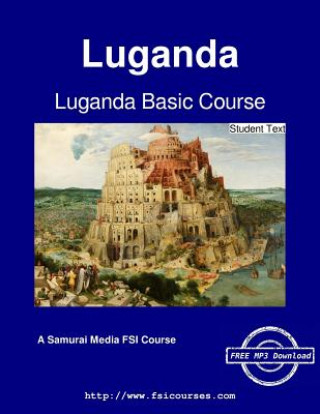 Luganda

Luganda Basic Course

Student Text

A Samurai Media FSI Course

FREE MP3 Download

http://www.fsicourses.com